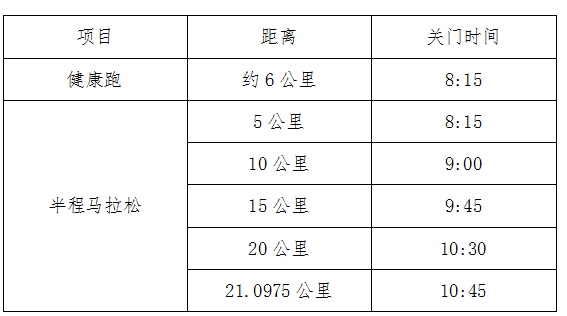 | 项目 | 距离 | 关门时间 |
|---|---|---|
| 健康跑 | 约 6 公里 | 8:15 |
| 半程马拉松 | 5 公里 | 8:15 |
| | 10 公里 | 9:00 |
| | 15 公里 | 9:45 |
| | 20 公里 | 10:30 |
| | 21.0975 公里 | 10:45 |